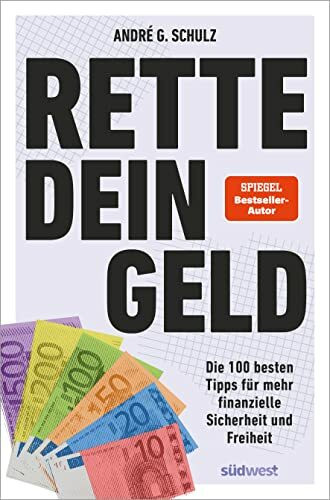 ANDRÉ G. SCHULZ

RETTE DEIN GELD

SPIEGEL Bestseller-Autor

Die 100 besten Tipps für mehr finanzielle Sicherheit und Freiheit

500
200
100
50
20
10

südwest